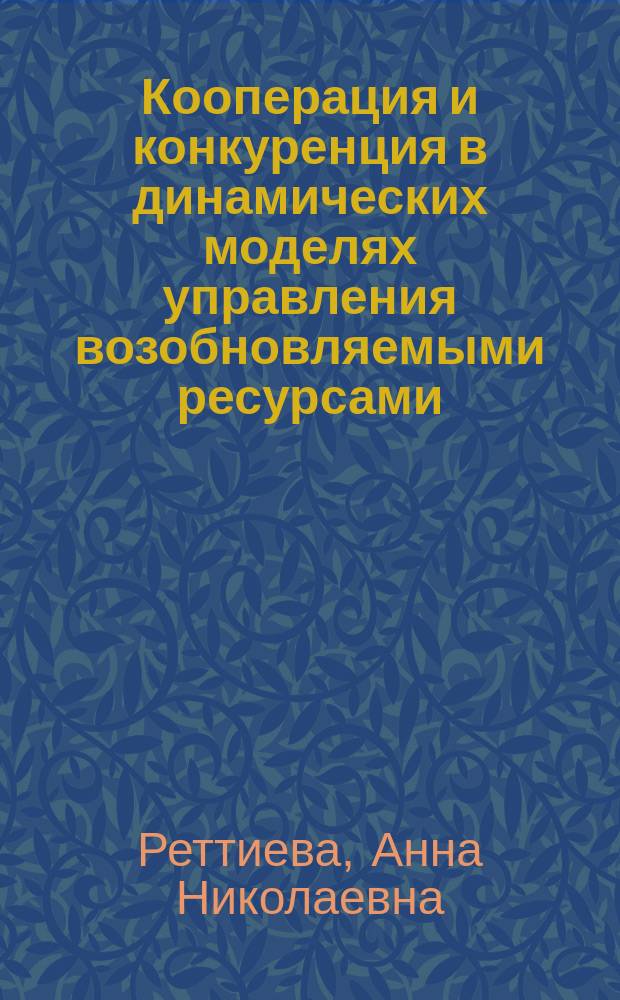 Кооперация и конкуренция в динамических моделях управления возобновляемыми ресурсами

Реттиева, Анна Николаевна